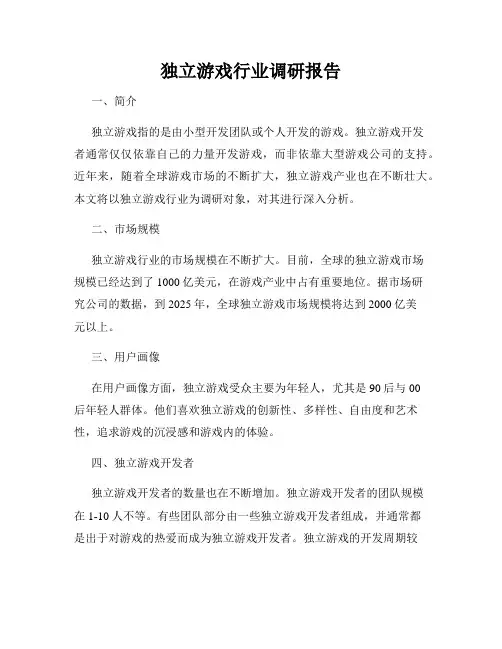 独立游戏行业调研报告

一、简介

独立游戏指的是由小型开发团队或个人开发的游戏。独立游戏开发者通常仅仅依靠自己的力量开发游戏，而非依靠大型游戏公司的支持。近年来，随着全球游戏市场的不断扩大，独立游戏产业也在不断壮大。本文将以独立游戏行业为调研对象，对其进行深入分析。

二、市场规模

独立游戏行业的市场规模在不断扩大。目前，全球的独立游戏市场规模已经达到了1000亿美元，在游戏产业中占有重要地位。据市场研究公司的数据，到2025年，全球独立游戏市场规模将达到2000亿美元以上。

三、用户画像

在用户画像方面，独立游戏受众主要为年轻人，尤其是90后与00后年轻人群体。他们喜欢独立游戏的创新性、多样性、自由度和艺术性，追求游戏的沉浸感和游戏内的体验。

四、独立游戏开发者

独立游戏开发者的数量也在不断增加。独立游戏开发者的团队规模在1-10人不等。有些团队部分由一些独立游戏开发者组成，并通常都是出于对游戏的热爱而成为独立游戏开发者。独立游戏的开发周期较